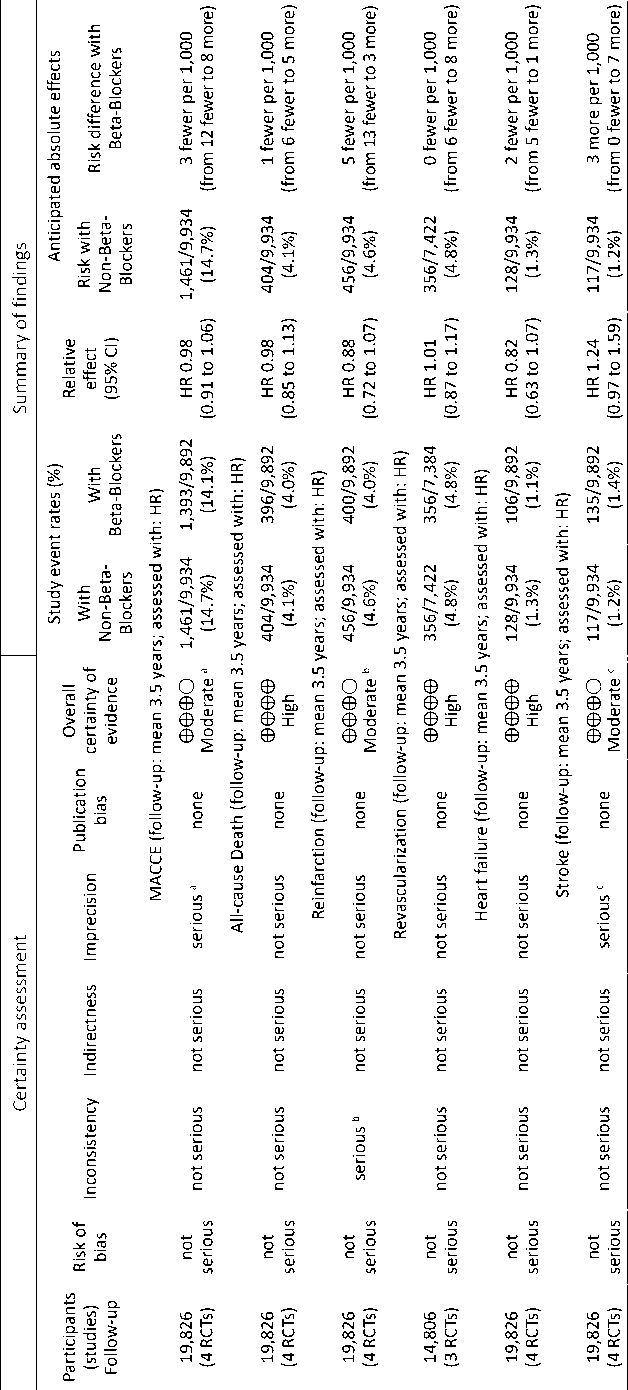 | Certainty assessment | | | | | | | Summary of findings | | | | |
|---|---|---|---|---|---|---|---|---|---|---|---|
| Participants (studies) Follow-up | Risk of bias | Inconsistency | Indirectness | Imprecision | Publication bias | Overall certainty of evidence | Study event rates (%) With Non-Beta-Blockers | Study event rates (%) With Beta-Blockers | Relative effect (95% CI) | Anticipated absolute effects: Risk with Non-Beta-Blockers | Anticipated absolute effects: Risk difference with Beta-Blockers |
| MACCE (follow-up: mean 3.5 years; assessed with: HR) | | | | | | | | | | | |
| 19,826 (4 RCTs) | not serious | not serious | not serious | serious $^a$ | none | ⊕⊕⊕◯ Moderate $^a$ | 1,461/9,934 (14.7%) | 1,393/9,892 (14.1%) | HR 0.98 (0.91 to 1.06) | 1,461/9,934 (14.7%) | 3 fewer per 1,000 (from 12 fewer to 8 more) |
| All-cause Death (follow-up: mean 3.5 years; assessed with: HR) | | | | | | | | | | | |
| 19,826 (4 RCTs) | not serious | not serious | not serious | not serious | none | ⊕⊕⊕⊕ High | 404/9,934 (4.1%) | 396/9,892 (4.0%) | HR 0.98 (0.85 to 1.13) | 404/9,934 (4.1%) | 1 fewer per 1,000 (from 6 fewer to 5 more) |
| Reinfarction (follow-up: mean 3.5 years; assessed with: HR) | | | | | | | | | | | |
| 19,826 (4 RCTs) | not serious | serious $^b$ | not serious | not serious | none | ⊕⊕⊕◯ Moderate $^b$ | 456/9,934 (4.6%) | 400/9,892 (4.0%) | HR 0.88 (0.72 to 1.07) | 456/9,934 (4.6%) | 5 fewer per 1,000 (from 13 fewer to 3 more) |
| Revascularization (follow-up: mean 3.5 years; assessed with: HR) | | | | | | | | | | | |
| 14,806 (3 RCTs) | not serious | not serious | not serious | not serious | none | ⊕⊕⊕⊕ High | 356/7,422 (4.8%) | 356/7,384 (4.8%) | HR 1.01 (0.87 to 1.17) | 356/7,422 (4.8%) | 0 fewer per 1,000 (from 6 fewer to 8 more) |
| Heart failure (follow-up: mean 3.5 years; assessed with: HR) | | | | | | | | | | | |
| 19,826 (4 RCTs) | not serious | not serious | not serious | not serious | none | ⊕⊕⊕⊕ High | 128/9,934 (1.3%) | 106/9,892 (1.1%) | HR 0.82 (0.63 to 1.07) | 128/9,934 (1.3%) | 2 fewer per 1,000 (from 5 fewer to 1 more) |
| Stroke (follow-up: mean 3.5 years; assessed with: HR) | | | | | | | | | | | |
| 19,826 (4 RCTs) | not serious | not serious | not serious | serious $^c$ | none | ⊕⊕⊕◯ Moderate $^c$ | 117/9,934 (1.2%) | 135/9,892 (1.4%) | HR 1.24 (0.97 to 1.59) | 117/9,934 (1.2%) | 3 more per 1,000 (from 0 fewer to 7 more) |